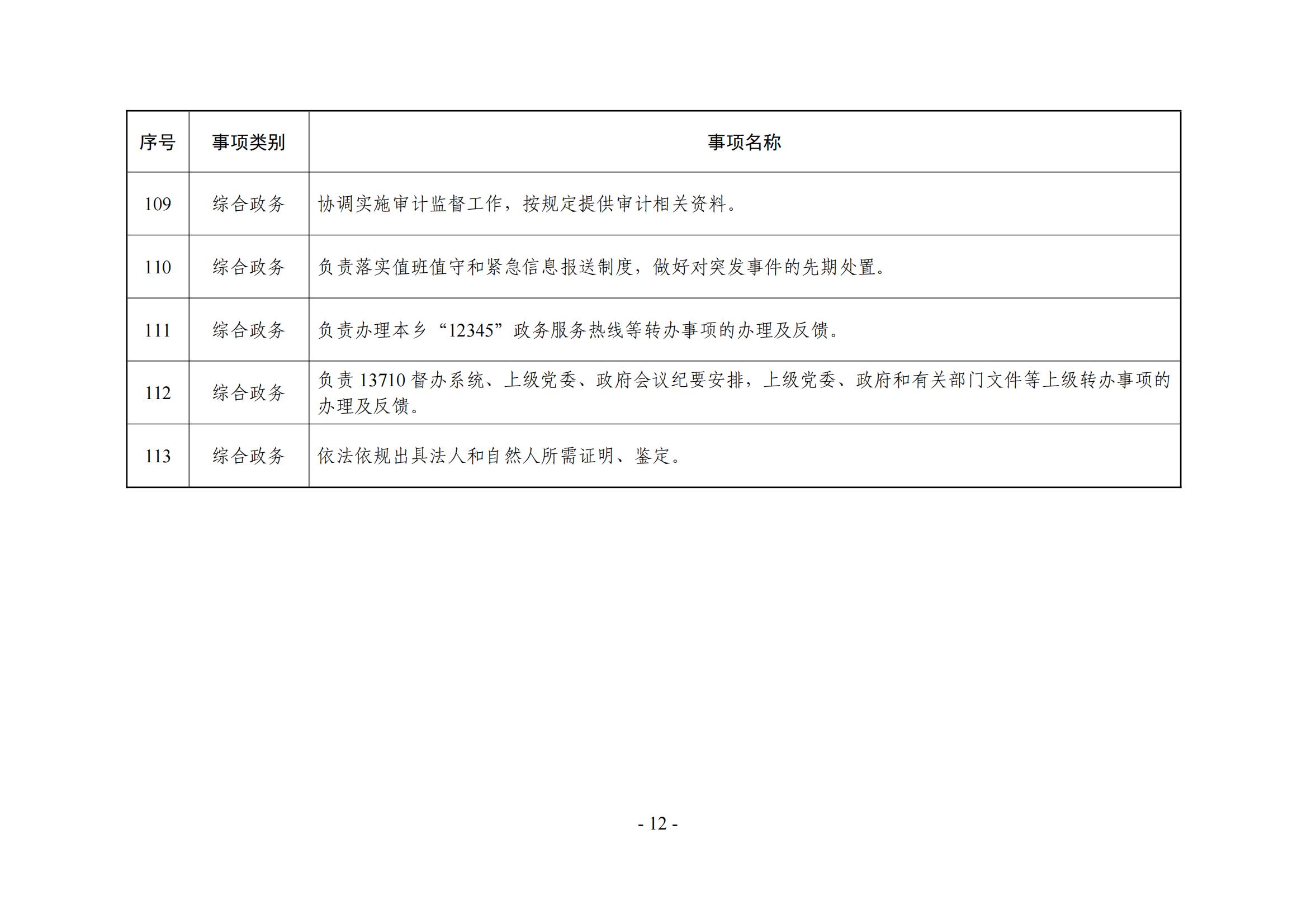 | 序号 | 事项类别 | 事项名称 |
|---|---|---|
| 109 | 综合政务 | 协调实施审计监督工作，按规定提供审计相关资料。 |
| 110 | 综合政务 | 负责落实值班值守和紧急信息报送制度，做好对突发事件的先期处置。 |
| 111 | 综合政务 | 负责办理本乡“12345”政务服务热线等转办事项的办理及反馈。 |
| 112 | 综合政务 | 负责13710督办系统、上级党委、政府会议纪要安排，上级党委、政府和有关部门文件等上级转办事项的办理及反馈。 |
| 113 | 综合政务 | 依法依规出具法人和自然人所需证明、鉴定。 |

- 12 -